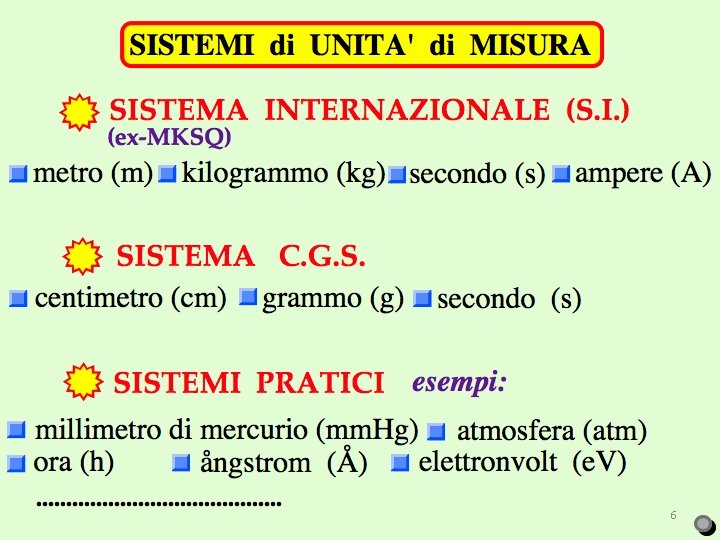 SISTEMI di UNITA' di MISURA

SISTEMA INTERNAZIONALE (S.I.)
(ex-MKSQ)

metro (m) kilogrammo (kg) secondo (s) ampere (A)

SISTEMA C.G.S.

centimetro (cm) grammo (g) secondo (s)

SISTEMI PRATICI esempi:

millimetro di mercurio (mmHg) atmosfera (atm)
ora (h) ångstrom (Å) elettronvolt (eV)
.......................................

6